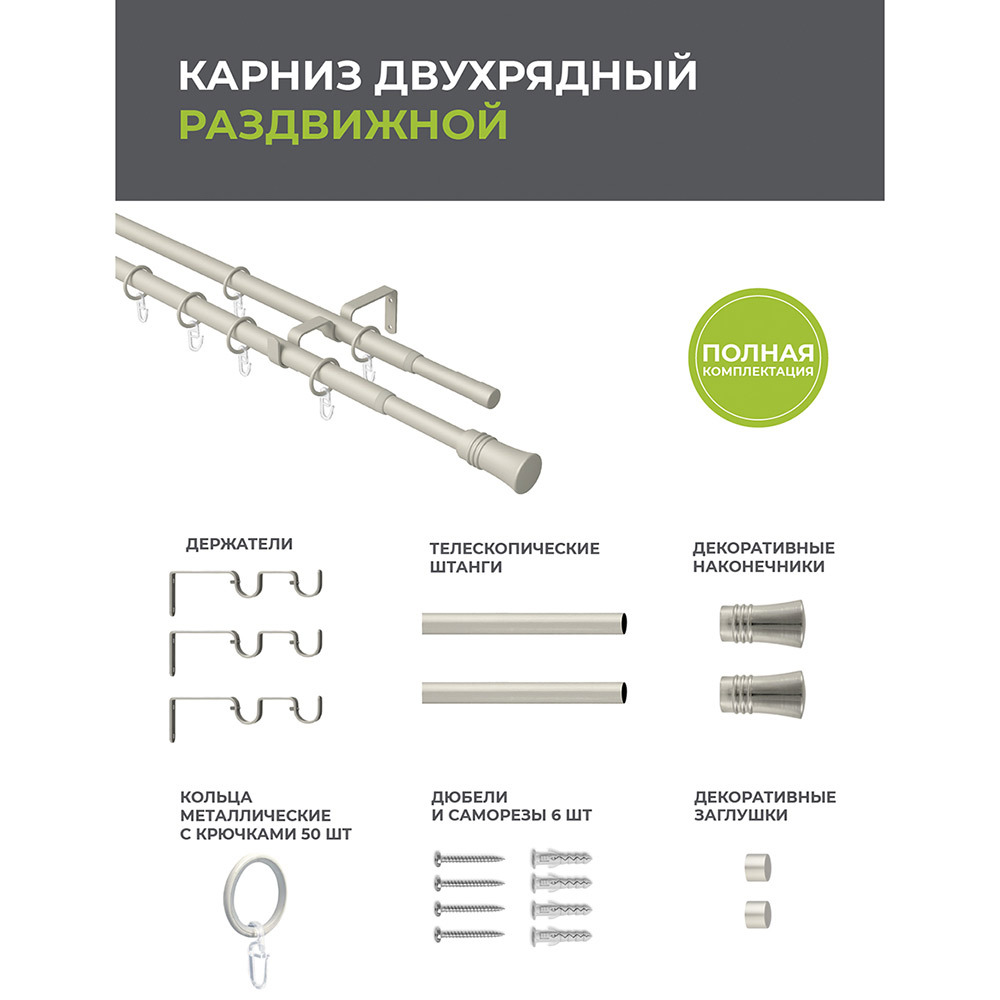 КАРНИЗ ДВУХРЯДНЫЙ
РАЗДВИЖНОЙ

ПОЛНАЯ
КОМПЛЕКТАЦИЯ

ДЕРЖАТЕЛИ

ТЕЛЕСКОПИЧЕСКИЕ
ШТАНГИ

ДЕКОРАТИВНЫЕ
НАКОНЕЧНИКИ

КОЛЬЦА
МЕТАЛЛИЧЕСКИЕ
С КРЮЧКАМИ 50 ШТ

ДЮБЕЛИ
И САМОРЕЗЫ 6 ШТ

ДЕКОРАТИВНЫЕ
ЗАГЛУШКИ